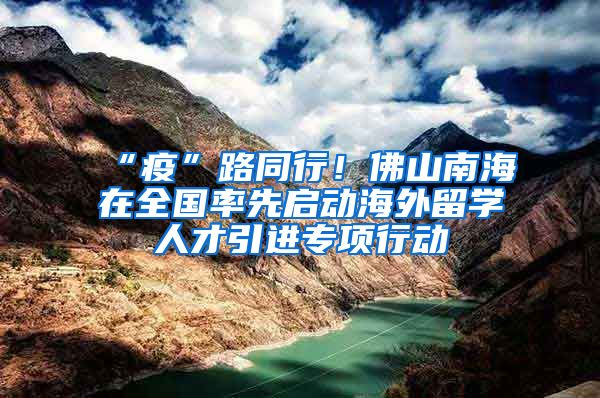 “疫”路同行！佛山南海在全国率先启动海外留学人才引进专项行动